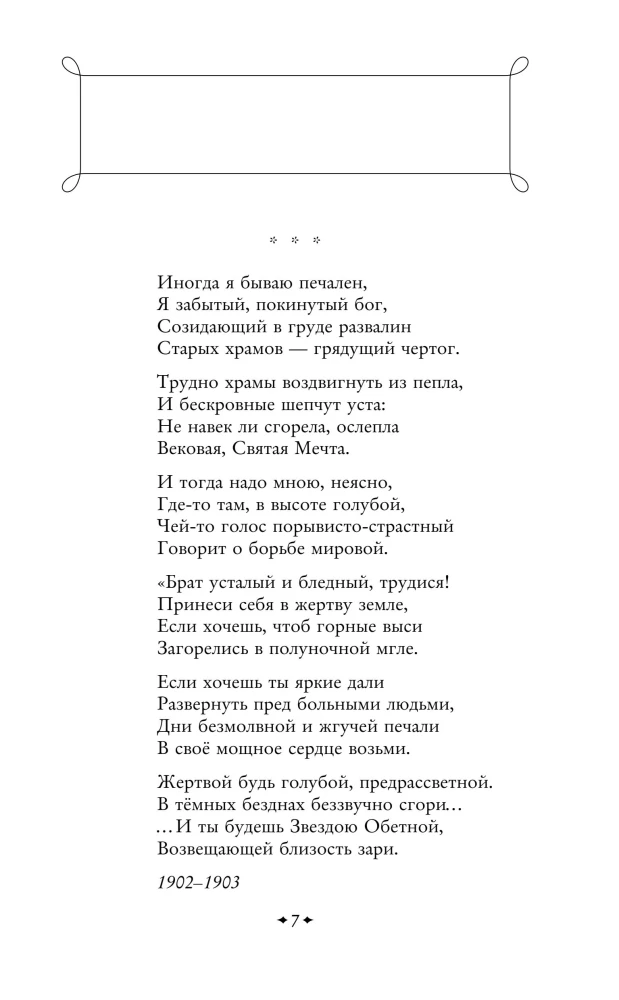 * * *

Иногда я бываю печален,
Я забытый, покинутый бог,
Созидающий в груде развалин
Старых храмов — грядущий чертог.

Трудно храмы воздвигнуть из пепла,
И бескровные шепчут уста:
Не навек ли сгорела, ослепла
Вековая, Святая Мечта.

И тогда надо мною, неясно,
Где-то там, в высоте голубой,
Чей-то голос порывисто-страстный
Говорит о борьбе мировой.

«Брат усталый и бледный, трудися!
Принеси себя в жертву земле,
Если хочешь, чтоб горные выси
Загорелись в полуночной мгле.

Если хочешь ты яркие дали
Развернуть пред больными людьми,
Дни безмолвной и жгучей печали
В своё мощное сердце возьми.

Жертвой будь голубой, предрассветной.
В тёмных безднах беззвучно сгори...
...И ты будешь Звездою Обетной,
Возвещающей близость зари.

1902–1903

7